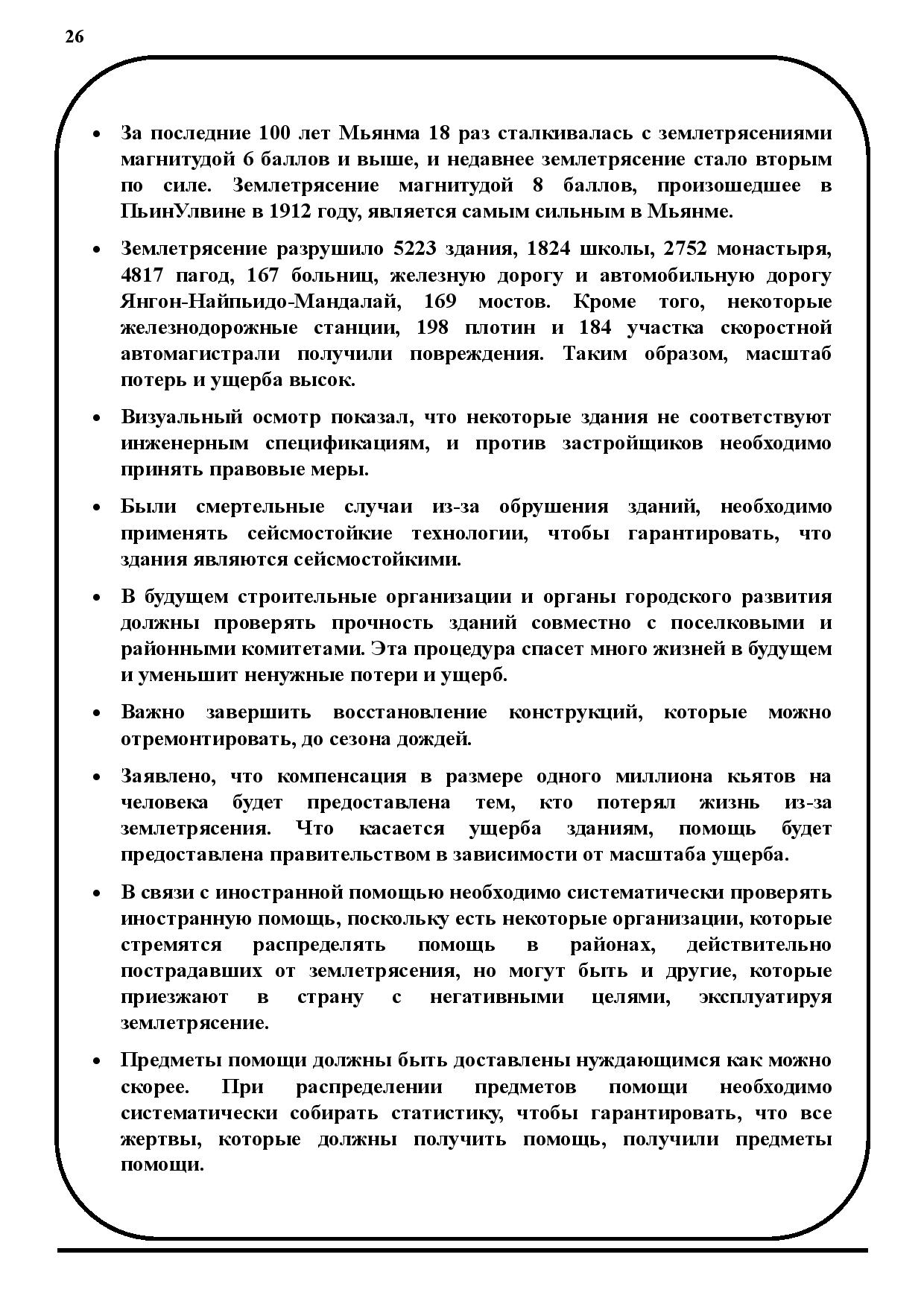 26

• За последние 100 лет Мьянма 18 раз сталкивалась с землетрясениями магнитудой 6 баллов и выше, и недавнее землетрясение стало вторым по силе. Землетрясение магнитудой 8 баллов, произошедшее в ПьинУлвине в 1912 году, является самым сильным в Мьянме.

• Землетрясение разрушило 5223 здания, 1824 школы, 2752 монастыря, 4817 пагод, 167 больниц, железную дорогу и автомобильную дорогу Янгон-Найпьидо-Мандалай, 169 мостов. Кроме того, некоторые железнодорожные станции, 198 плотин и 184 участка скоростной автомагистрали получили повреждения. Таким образом, масштаб потерь и ущерба высок.

• Визуальный осмотр показал, что некоторые здания не соответствуют инженерным спецификациям, и против застройщиков необходимо принять правовые меры.

• Были смертельные случаи из-за обрушения зданий, необходимо применять сейсмостойкие технологии, чтобы гарантировать, что здания являются сейсмостойкими.

• В будущем строительные организации и органы городского развития должны проверять прочность зданий совместно с поселковыми и районными комитетами. Эта процедура спасет много жизней в будущем и уменьшит ненужные потери и ущерб.

• Важно завершить восстановление конструкций, которые можно отремонтировать, до сезона дождей.

• Заявлено, что компенсация в размере одного миллиона кьятов на человека будет предоставлена тем, кто потерял жизнь из-за землетрясения. Что касается ущерба зданиям, помощь будет предоставлена правительством в зависимости от масштаба ущерба.

• В связи с иностранной помощью необходимо систематически проверять иностранную помощь, поскольку есть некоторые организации, которые стремятся распределять помощь в районах, действительно пострадавших от землетрясения, но могут быть и другие, которые приезжают в страну с негативными целями, эксплуатируя землетрясение.

• Предметы помощи должны быть доставлены нуждающимся как можно скорее. При распределении предметов помощи необходимо систематически собирать статистику, чтобы гарантировать, что все жертвы, которые должны получить помощь, получили предметы помощи.